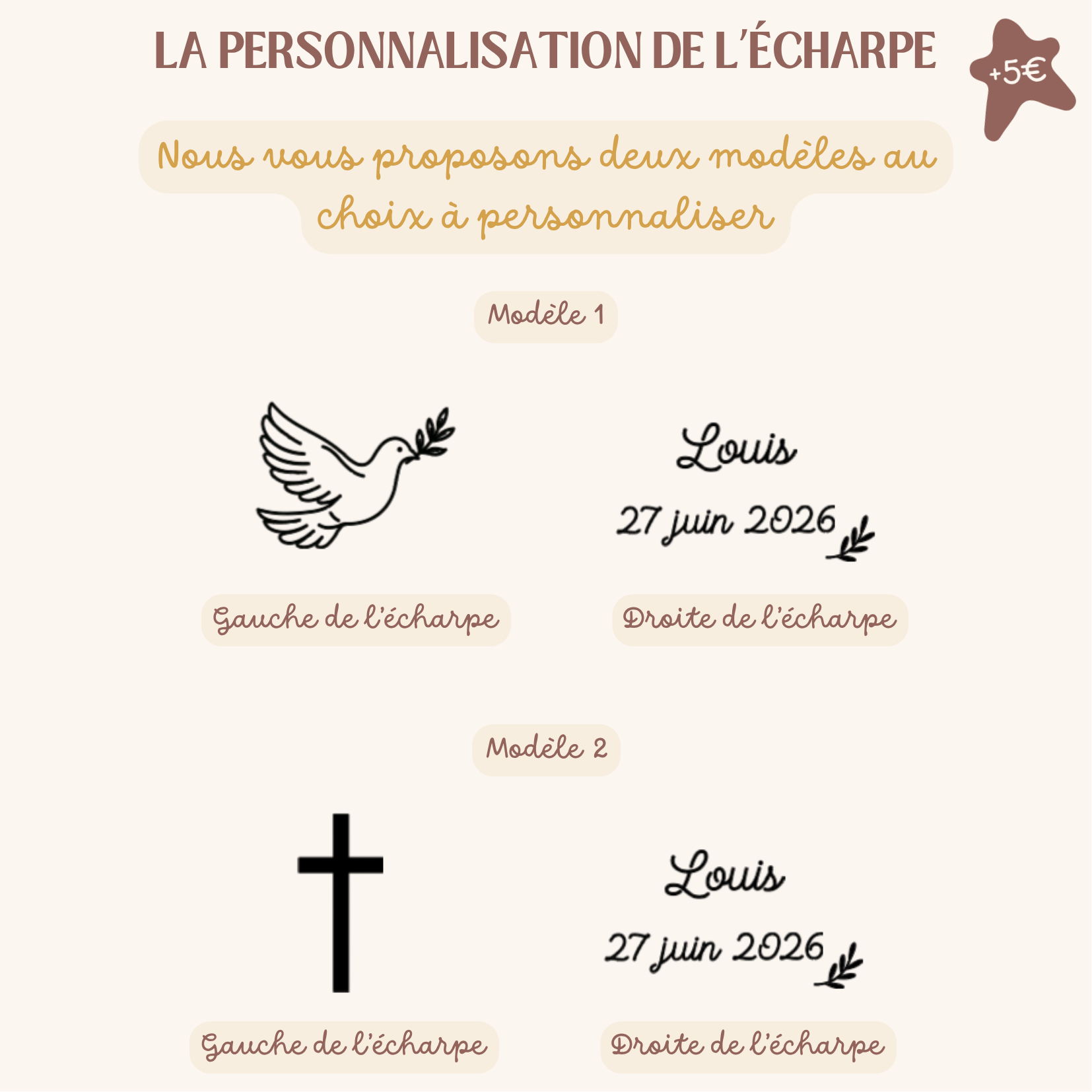 LA PERSONNALISATION DE L'ÉCHARPE

+5€

Nous vous proposons deux modèles au choix à personnaliser

Modèle 1

Louis

27 juin 2026

Gauche de l'écharpe

Droite de l'écharpe

Modèle 2

Louis

27 juin 2026

Gauche de l'écharpe

Droite de l'écharpe